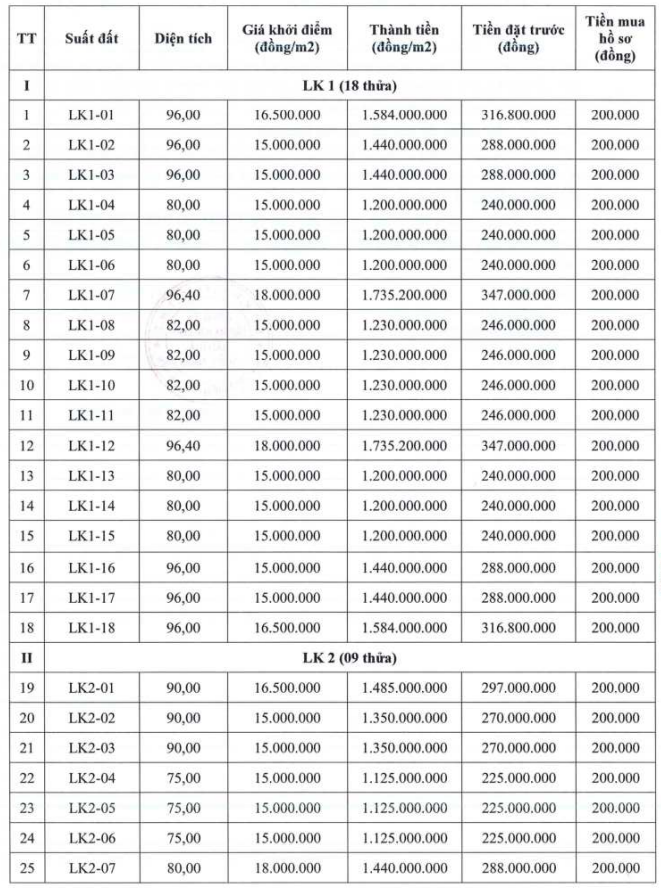 | TT | Suất đất | Diện tích | Giá khởi điểm (đồng/m2) | Thành tiền (đồng/m2) | Tiền đặt trước (đồng) | Tiền mua hồ sơ (đồng) |
|---|---|---|---|---|---|---|
| I | LK 1 (18 thửa) | | | | | |
| 1 | LK1-01 | 96,00 | 16.500.000 | 1.584.000.000 | 316.800.000 | 200.000 |
| 2 | LK1-02 | 96,00 | 15.000.000 | 1.440.000.000 | 288.000.000 | 200.000 |
| 3 | LK1-03 | 96,00 | 15.000.000 | 1.440.000.000 | 288.000.000 | 200.000 |
| 4 | LK1-04 | 80,00 | 15.000.000 | 1.200.000.000 | 240.000.000 | 200.000 |
| 5 | LK1-05 | 80,00 | 15.000.000 | 1.200.000.000 | 240.000.000 | 200.000 |
| 6 | LK1-06 | 80,00 | 15.000.000 | 1.200.000.000 | 240.000.000 | 200.000 |
| 7 | LK1-07 | 96,40 | 18.000.000 | 1.735.200.000 | 347.000.000 | 200.000 |
| 8 | LK1-08 | 82,00 | 15.000.000 | 1.230.000.000 | 246.000.000 | 200.000 |
| 9 | LK1-09 | 82,00 | 15.000.000 | 1.230.000.000 | 246.000.000 | 200.000 |
| 10 | LK1-10 | 82,00 | 15.000.000 | 1.230.000.000 | 246.000.000 | 200.000 |
| 11 | LK1-11 | 82,00 | 15.000.000 | 1.230.000.000 | 246.000.000 | 200.000 |
| 12 | LK1-12 | 96,40 | 18.000.000 | 1.735.200.000 | 347.000.000 | 200.000 |
| 13 | LK1-13 | 80,00 | 15.000.000 | 1.200.000.000 | 240.000.000 | 200.000 |
| 14 | LK1-14 | 80,00 | 15.000.000 | 1.200.000.000 | 240.000.000 | 200.000 |
| 15 | LK1-15 | 80,00 | 15.000.000 | 1.200.000.000 | 240.000.000 | 200.000 |
| 16 | LK1-16 | 96,00 | 15.000.000 | 1.440.000.000 | 288.000.000 | 200.000 |
| 17 | LK1-17 | 96,00 | 15.000.000 | 1.440.000.000 | 288.000.000 | 200.000 |
| 18 | LK1-18 | 96,00 | 16.500.000 | 1.584.000.000 | 316.800.000 | 200.000 |
| II | LK 2 (09 thửa) | | | | | |
| 19 | LK2-01 | 90,00 | 16.500.000 | 1.485.000.000 | 297.000.000 | 200.000 |
| 20 | LK2-02 | 90,00 | 15.000.000 | 1.350.000.000 | 270.000.000 | 200.000 |
| 21 | LK2-03 | 90,00 | 15.000.000 | 1.350.000.000 | 270.000.000 | 200.000 |
| 22 | LK2-04 | 75,00 | 15.000.000 | 1.125.000.000 | 225.000.000 | 200.000 |
| 23 | LK2-05 | 75,00 | 15.000.000 | 1.125.000.000 | 225.000.000 | 200.000 |
| 24 | LK2-06 | 75,00 | 15.000.000 | 1.125.000.000 | 225.000.000 | 200.000 |
| 25 | LK2-07 | 80,00 | 18.000.000 | 1.440.000.000 | 288.000.000 | 200.000 |